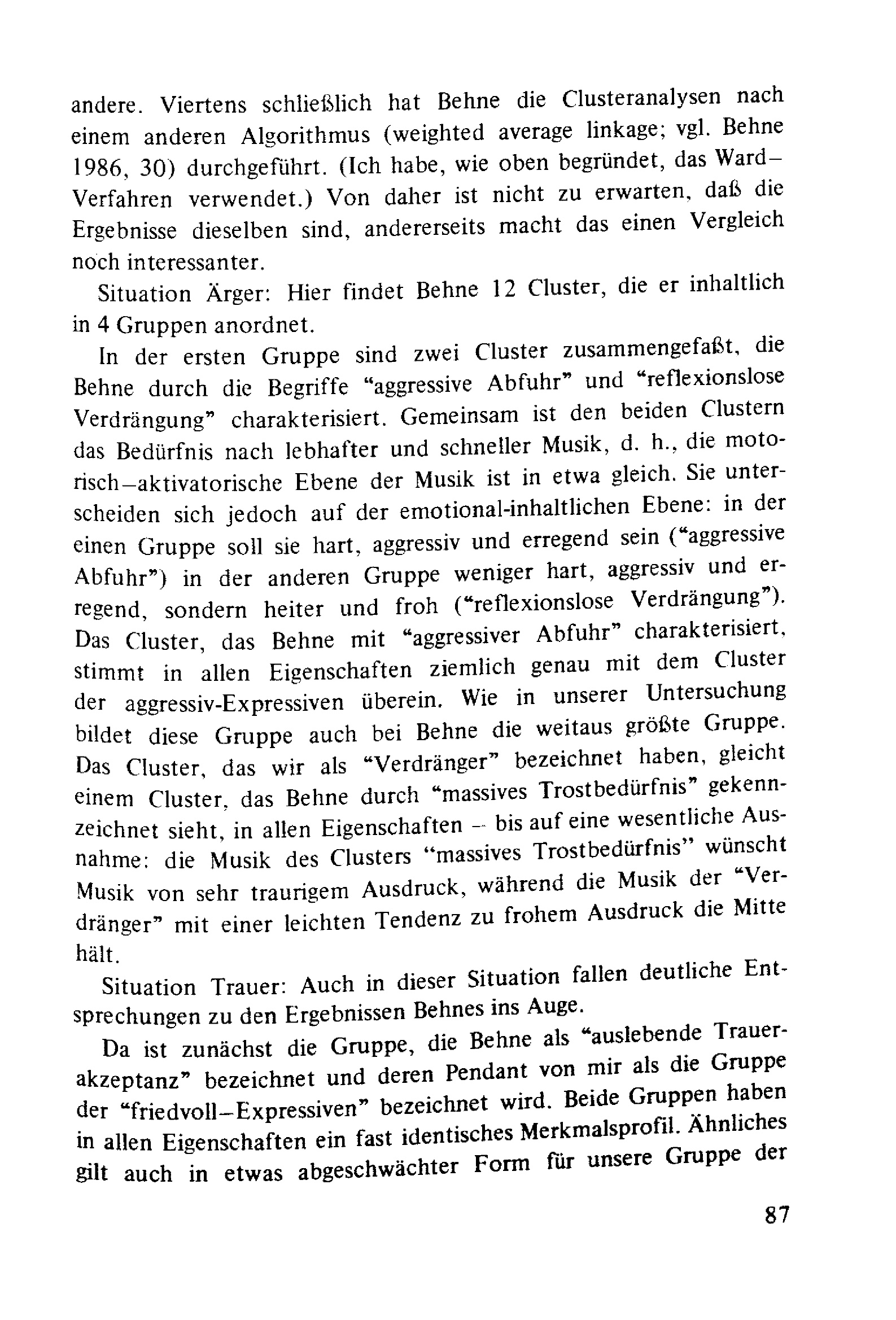 andere. Viertens schließlich hat Behne die Clusteranalysen nach einem anderen Algorithmus (weighted average linkage; vgl. Behne 1986, 30) durchgeführt. (Ich habe, wie oben begründet, das Ward–Verfahren verwendet.) Von daher ist nicht zu erwarten, daß die Ergebnisse dieselben sind, andererseits macht das einen Vergleich noch interessanter.

Situation Ärger: Hier findet Behne 12 Cluster, die er inhaltlich in 4 Gruppen anordnet.

In der ersten Gruppe sind zwei Cluster zusammengefaßt, die Behne durch die Begriffe "aggressive Abfuhr" und "reflexionslose Verdrängung" charakterisiert. Gemeinsam ist den beiden Clustern das Bedürfnis nach lebhafter und schneller Musik, d. h., die motorisch–aktivatorische Ebene der Musik ist in etwa gleich. Sie unterscheiden sich jedoch auf der emotional-inhaltlichen Ebene: in der einen Gruppe soll sie hart, aggressiv und erregend sein ("aggressive Abfuhr") in der anderen Gruppe weniger hart, aggressiv und erregend, sondern heiter und froh ("reflexionslose Verdrängung"). Das Cluster, das Behne mit "aggressiver Abfuhr" charakterisiert, stimmt in allen Eigenschaften ziemlich genau mit dem Cluster der aggressiv-Expressiven überein. Wie in unserer Untersuchung bildet diese Gruppe auch bei Behne die weitaus größte Gruppe. Das Cluster, das wir als "Verdränger" bezeichnet haben, gleicht einem Cluster, das Behne durch "massives Trostbedürfnis" gekennzeichnet sieht, in allen Eigenschaften – bis auf eine wesentliche Ausnahme: die Musik des Clusters "massives Trostbedürfnis" wünscht Musik von sehr traurigem Ausdruck, während die Musik der "Verdränger" mit einer leichten Tendenz zu frohem Ausdruck die Mitte hält.

Situation Trauer: Auch in dieser Situation fallen deutliche Entsprechungen zu den Ergebnissen Behnes ins Auge.

Da ist zunächst die Gruppe, die Behne als "auslebende Trauerakzeptanz" bezeichnet und deren Pendant von mir als die Gruppe der "friedvoll–Expressiven" bezeichnet wird. Beide Gruppen haben in allen Eigenschaften ein fast identisches Merkmalsprofil. Ähnliches gilt auch in etwas abgeschwächter Form für unsere Gruppe der

87